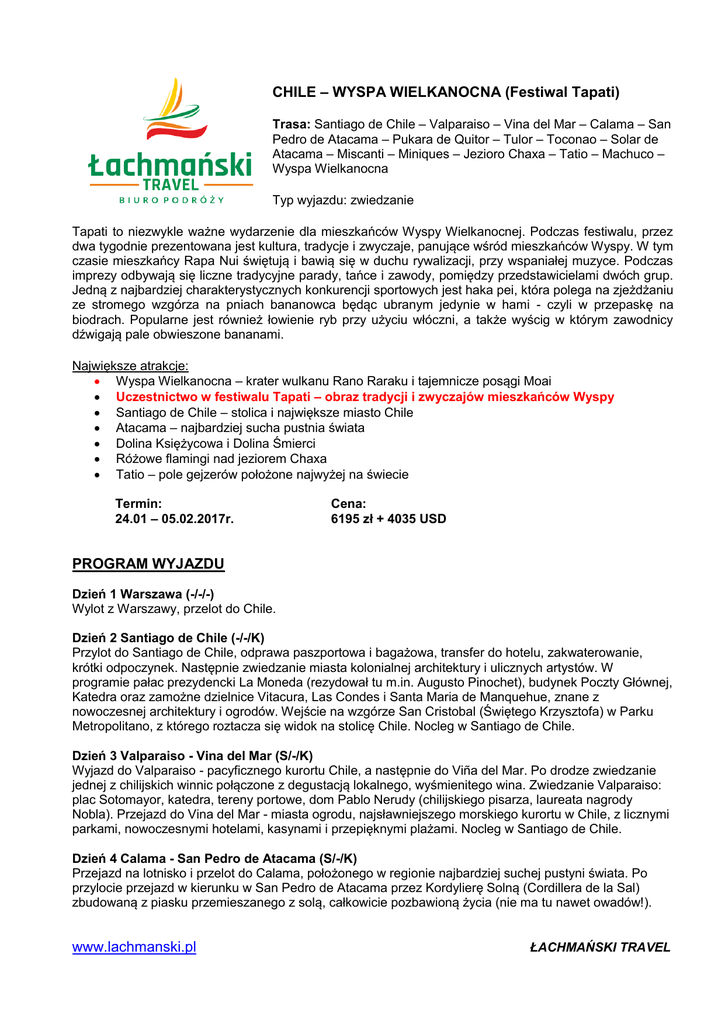 Łachmański
TRAVEL
BIURO PODRÓŻY

CHILE – WYSPA WIELKANOCNA (Festiwal Tapati)

Trasa: Santiago de Chile – Valparaiso – Vina del Mar – Calama – San Pedro de Atacama – Pukara de Quitor – Tulor – Toconao – Solar de Atacama – Miscanti – Miniques – Jezioro Chaxa – Tatio – Machuco – Wyspa Wielkanocna

Typ wyjazdu: zwiedzanie

Tapati to niezwykle ważne wydarzenie dla mieszkańców Wyspy Wielkanocnej. Podczas festiwalu, przez dwa tygodnie prezentowana jest kultura, tradycje i zwyczaje, panujące wśród mieszkańców Wyspy. W tym czasie mieszkańcy Rapa Nui świętują i bawią się w duchu rywalizacji, przy wspaniałej muzyce. Podczas imprezy odbywają się liczne tradycyjne parady, tańce i zawody, pomiędzy przedstawicielami dwóch grup. Jedną z najbardziej charakterystycznych konkurencji sportowych jest haka pei, która polega na zjeżdżaniu ze stromego wzgórza na pniach bananowca będąc ubranym jedynie w hami - czyli w przepaskę na biodrach. Popularne jest również łowienie ryb przy użyciu włóczni, a także wyścig w którym zawodnicy dźwigają pale obwieszone bananami.

Największe atrakcje:
• Wyspa Wielkanocna – krater wulkanu Rano Raraku i tajemnicze posągi Moai
• Uczestnictwo w festiwalu Tapati – obraz tradycji i zwyczajów mieszkańców Wyspy
• Santiago de Chile – stolica i największe miasto Chile
• Atacama – najbardziej sucha pustnia świata
• Dolina Księżycowa i Dolina Śmierci
• Różowe flamingi nad jeziorem Chaxa
• Tatio – pole gejzerów położone najwyżej na świecie

Termin:
24.01 – 05.02.2017r.

Cena:
6195 zł + 4035 USD

PROGRAM WYJAZDU

Dzień 1 Warszawa (-/-/-)
Wylot z Warszawy, przelot do Chile.

Dzień 2 Santiago de Chile (-/-/K)
Przylot do Santiago de Chile, odprawa paszportowa i bagażowa, transfer do hotelu, zakwaterowanie, krótki odpoczynek. Następnie zwiedzanie miasta kolonialnej architektury i ulicznych artystów. W programie pałac prezydencki La Moneda (rezydował tu m.in. Augusto Pinochet), budynek Poczty Głównej, Katedra oraz zamożne dzielnice Vitacura, Las Condes i Santa Maria de Manquehue, znane z nowoczesnej architektury i ogrodów. Wejście na wzgórze San Cristobal (Świętego Krzysztofa) w Parku Metropolitano, z którego roztacza się widok na stolicę Chile. Nocleg w Santiago de Chile.

Dzień 3 Valparaiso - Vina del Mar (S/-/K)
Wyjazd do Valparaiso - pacyficznego kurortu Chile, a następnie do Viña del Mar. Po drodze zwiedzanie jednej z chilijskich winnic połączone z degustacją lokalnego, wyśmienitego wina. Zwiedzanie Valparaiso: plac Sotomayor, katedra, tereny portowe, dom Pablo Nerudy (chilijskiego pisarza, laureata nagrody Nobla). Przejazd do Vina del Mar - miasta ogrodu, najsławniejszego morskiego kurortu w Chile, z licznymi parkami, nowoczesnymi hotelami, kasynami i przepięknymi plażami. Nocleg w Santiago de Chile.

Dzień 4 Calama - San Pedro de Atacama (S/-/K)
Przejazd na lotnisko i przelot do Calama, położonego w regionie najbardziej suchej pustyni świata. Po przylocie przejazd w kierunku w San Pedro de Atacama przez Kordylierę Solną (Cordillera de la Sal) zbudowaną z piasku przemieszanego z solą, całkowicie pozbawioną życia (nie ma tu nawet owadów!).

www.lachmanski.pl
ŁACHMAŃSKI TRAVEL